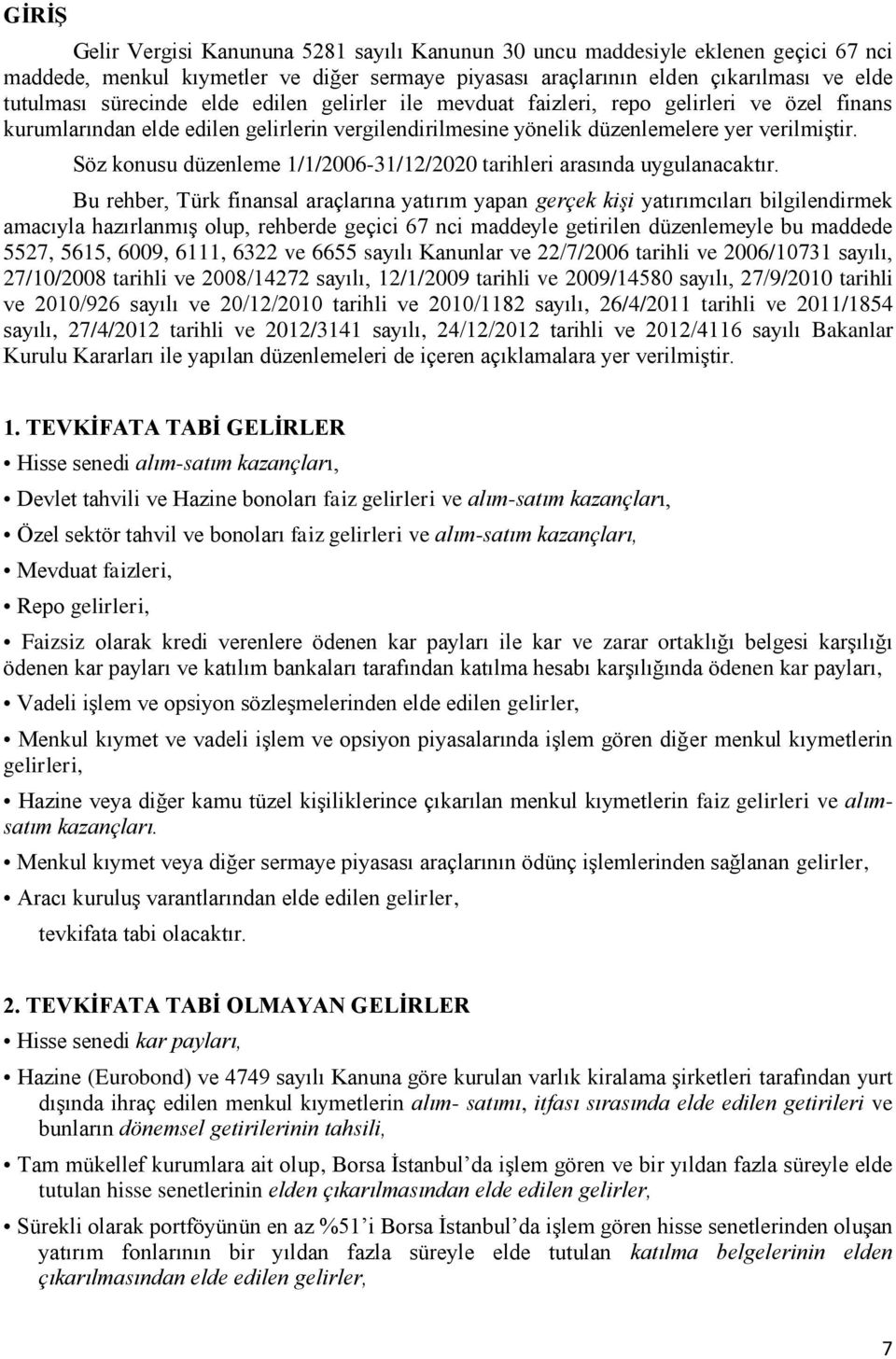 GİRİŞ

Gelir Vergisi Kanununa 5281 sayılı Kanunun 30 uncu maddesiyle eklenen geçici 67 nci maddede, menkul kıymetler ve diğer sermaye piyasası araçlarının elden çıkarılması ve elde tutulması sürecinde elde edilen gelirler ile mevduat faizleri, repo gelirleri ve özel finans kurumlarından elde edilen gelirlerin vergilendirilmesine yönelik düzenlemelere yer verilmiştir.

Söz konusu düzenleme 1/1/2006-31/12/2020 tarihleri arasında uygulanacaktır.

Bu rehber, Türk finansal araçlarına yatırım yapan gerçek kişi yatırımcıları bilgilendirmek amacıyla hazırlanmış olup, rehberde geçici 67 nci maddeyle getirilen düzenlemeyle bu maddede 5527, 5615, 6009, 6111, 6322 ve 6655 sayılı Kanunlar ve 22/7/2006 tarihli ve 2006/10731 sayılı, 27/10/2008 tarihli ve 2008/14272 sayılı, 12/1/2009 tarihli ve 2009/14580 sayılı, 27/9/2010 tarihli ve 2010/926 sayılı ve 20/12/2010 tarihli ve 2010/1182 sayılı, 26/4/2011 tarihli ve 2011/1854 sayılı, 27/4/2012 tarihli ve 2012/3141 sayılı, 24/12/2012 tarihli ve 2012/4116 sayılı Bakanlar Kurulu Kararları ile yapılan düzenlemeleri de içeren açıklamalara yer verilmiştir.

1. TEVKİFATA TABİ GELİRLER

• Hisse senedi alım-satım kazançları,

• Devlet tahvili ve Hazine bonoları faiz gelirleri ve alım-satım kazançları,

• Özel sektör tahvil ve bonoları faiz gelirleri ve alım-satım kazançları,

• Mevduat faizleri,

• Repo gelirleri,

• Faizsiz olarak kredi verenlere ödenen kar payları ile kar ve zarar ortaklığı belgesi karşılığı ödenen kar payları ve katılım bankaları tarafından katılma hesabı karşılığında ödenen kar payları,

• Vadeli işlem ve opsiyon sözleşmelerinden elde edilen gelirler,

• Menkul kıymet ve vadeli işlem ve opsiyon piyasalarında işlem gören diğer menkul kıymetlerin gelirleri,

• Hazine veya diğer kamu tüzel kişiliklerince çıkarılan menkul kıymetlerin faiz gelirleri ve alım-satım kazançları.

• Menkul kıymet veya diğer sermaye piyasası araçlarının ödünç işlemlerinden sağlanan gelirler,

• Aracı kuruluş varantlarından elde edilen gelirler,

tevkifata tabi olacaktır.

2. TEVKİFATA TABİ OLMAYAN GELİRLER

• Hisse senedi kar payları,

• Hazine (Eurobond) ve 4749 sayılı Kanuna göre kurulan varlık kiralama şirketleri tarafından yurt dışında ihraç edilen menkul kıymetlerin alım- satımı, itfası sırasında elde edilen getirileri ve bunların dönemsel getirilerinin tahsili,

• Tam mükellef kurumlara ait olup, Borsa İstanbul'da işlem gören ve bir yıldan fazla süreyle elde tutulan hisse senetlerinin elden çıkarılmasından elde edilen gelirler,

• Sürekli olarak portföyünün en az %51'i Borsa İstanbul'da işlem gören hisse senetlerinden oluşan yatırım fonlarının bir yıldan fazla süreyle elde tutulan katılma belgelerinin elden çıkarılmasından elde edilen gelirler,

7